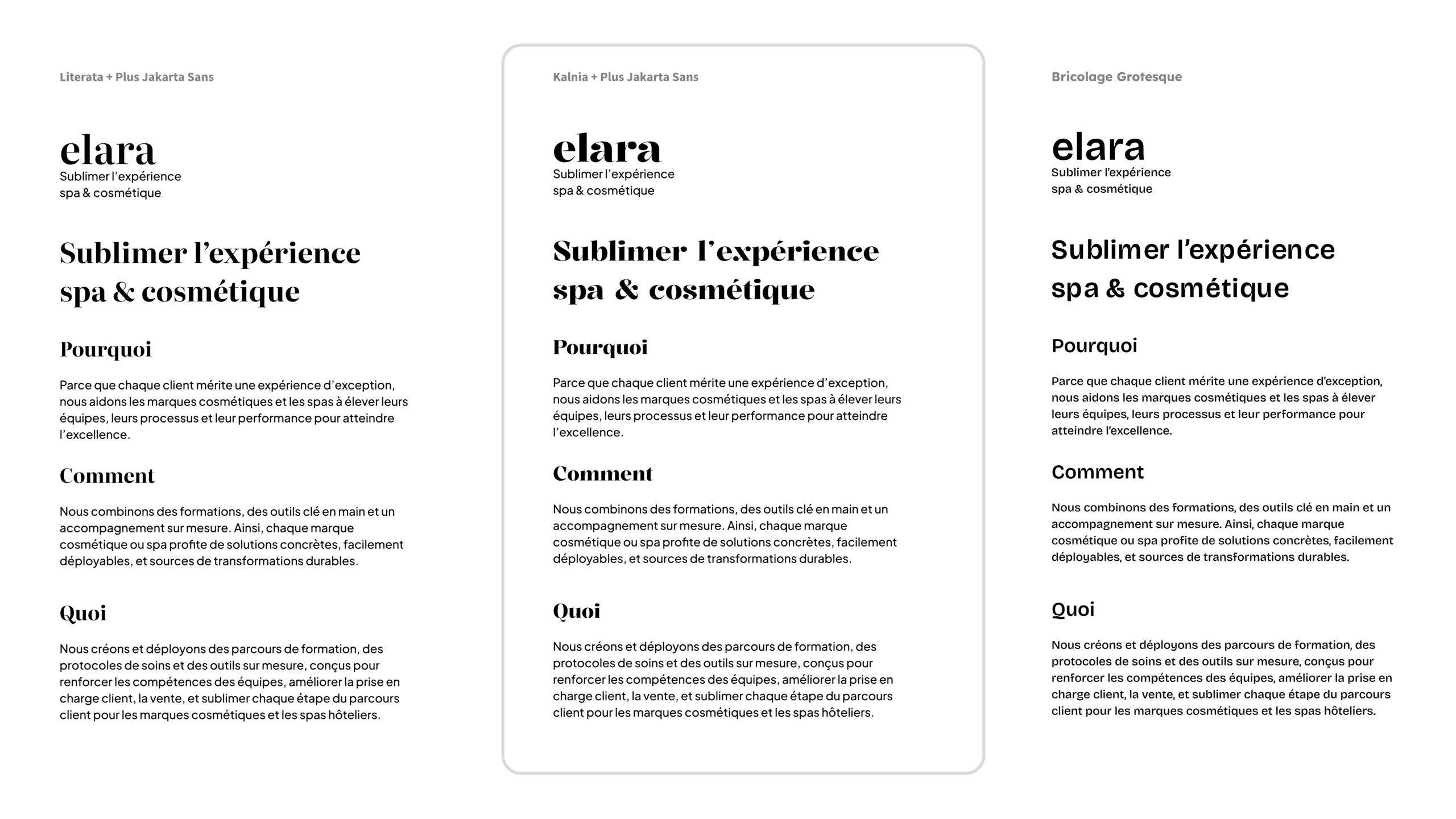 Literata + Plus Jakarta Sans

elara
Sublimer l’expérience spa & cosmétique

Sublimer l’expérience spa & cosmétique

Pourquoi

Parce que chaque client mérite une expérience d’exception, nous aidons les marques cosmétiques et les spas à élever leurs équipes, leurs processus et leur performance pour atteindre l’excellence.

Comment

Nous combinons des formations, des outils clé en main et un accompagnement sur mesure. Ainsi, chaque marque cosmétique ou spa profite de solutions concrètes, facilement déployables, et sources de transformations durables.

Quoi

Nous créons et déployons des parcours de formation, des protocoles de soins et des outils sur mesure, conçus pour renforcer les compétences des équipes, améliorer la prise en charge client, la vente, et sublimer chaque étape du parcours client pour les marques cosmétiques et les spas hôteliers.

Kalnia + Plus Jakarta Sans

elara
Sublimer l’expérience spa & cosmétique

Sublimer l’expérience spa & cosmétique

Pourquoi

Parce que chaque client mérite une expérience d’exception, nous aidons les marques cosmétiques et les spas à élever leurs équipes, leurs processus et leur performance pour atteindre l’excellence.

Comment

Nous combinons des formations, des outils clé en main et un accompagnement sur mesure. Ainsi, chaque marque cosmétique ou spa profite de solutions concrètes, facilement déployables, et sources de transformations durables.

Quoi

Nous créons et déployons des parcours de formation, des protocoles de soins et des outils sur mesure, conçus pour renforcer les compétences des équipes, améliorer la prise en charge client, la vente, et sublimer chaque étape du parcours client pour les marques cosmétiques et les spas hôteliers.

Bricolage Grotesque

elara
Sublimer l’expérience spa & cosmétique

Sublimer l’expérience spa & cosmétique

Pourquoi

Parce que chaque client mérite une expérience d’exception, nous aidons les marques cosmétiques et les spas à élever leurs équipes, leurs processus et leur performance pour atteindre l’excellence.

Comment

Nous combinons des formations, des outils clé en main et un accompagnement sur mesure. Ainsi, chaque marque cosmétique ou spa profite de solutions concrètes, facilement déployables, et sources de transformations durables.

Quoi

Nous créons et déployons des parcours de formation, des protocoles de soins et des outils sur mesure, conçus pour renforcer les compétences des équipes, améliorer la prise en charge client, la vente, et sublimer chaque étape du parcours client pour les marques cosmétiques et les spas hôteliers.